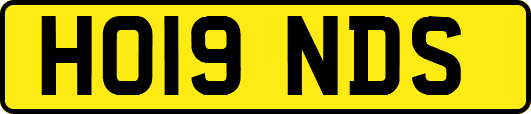 HO19 NDS